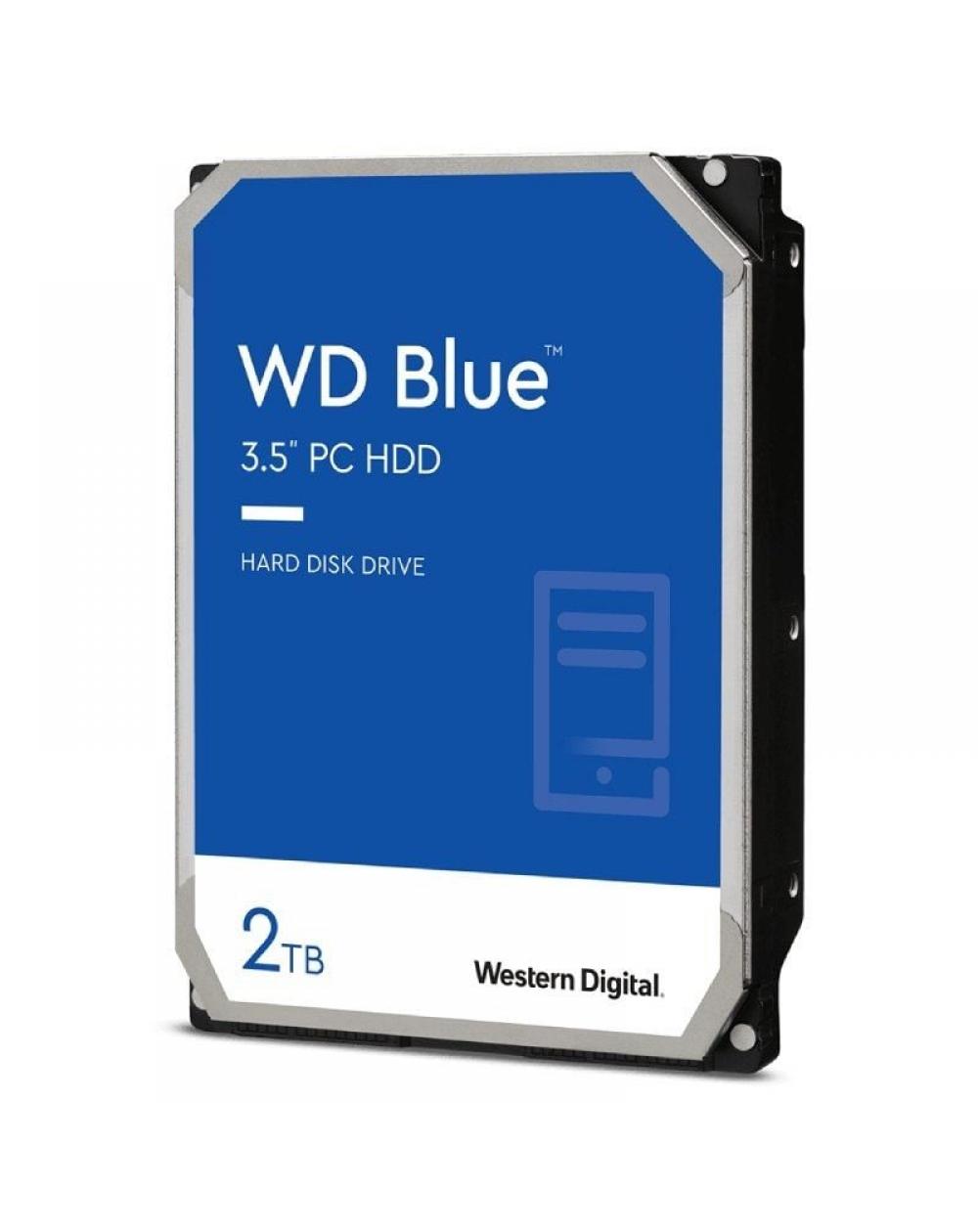 WD Blue™
3.5" PC HDD

HARD DISK DRIVE

2TB

Western Digital.